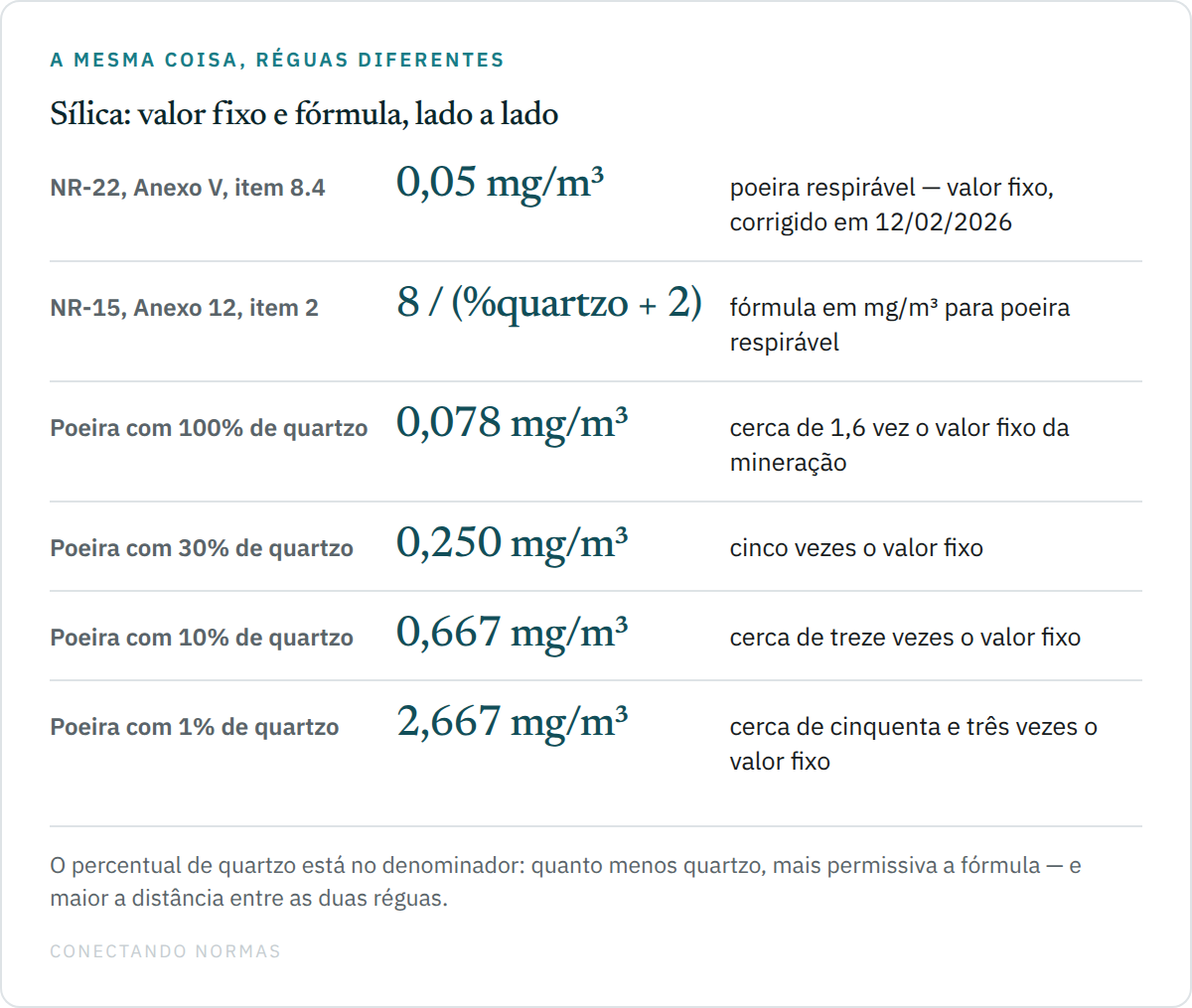 A MESMA COISA, RÉGUAS DIFERENTES

Sílica: valor fixo e fórmula, lado a lado

| | | |
|---|---|---|
| NR-22, Anexo V, item 8.4 | 0,05 mg/m³ | poeira respirável — valor fixo, corrigido em 12/02/2026 |
| NR-15, Anexo 12, item 2 | 8 / (%quartzo + 2) | fórmula em mg/m³ para poeira respirável |
| Poeira com 100% de quartzo | 0,078 mg/m³ | cerca de 1,6 vez o valor fixo da mineração |
| Poeira com 30% de quartzo | 0,250 mg/m³ | cinco vezes o valor fixo |
| Poeira com 10% de quartzo | 0,667 mg/m³ | cerca de treze vezes o valor fixo |
| Poeira com 1% de quartzo | 2,667 mg/m³ | cerca de cinquenta e três vezes o valor fixo |

O percentual de quartzo está no denominador: quanto menos quartzo, mais permissiva a fórmula — e maior a distância entre as duas réguas.

CONECTANDO NORMAS